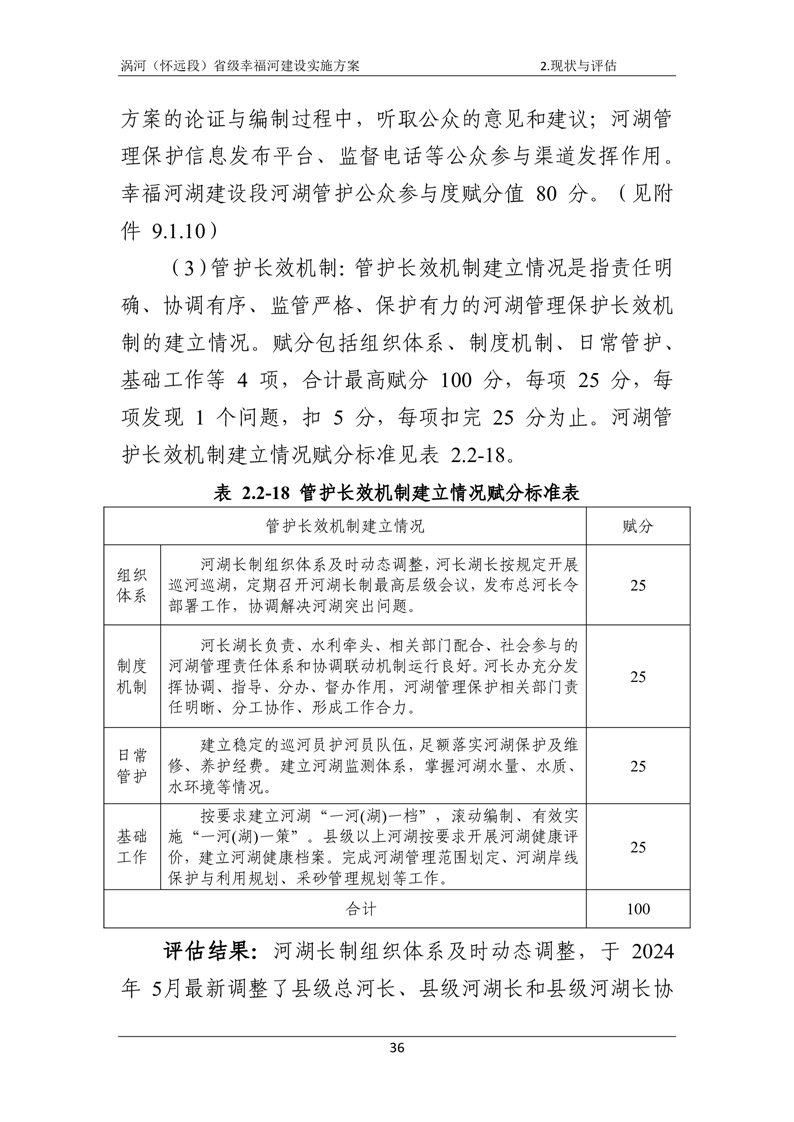 涡河（怀远段）省级幸福河建设实施方案 2.现状与评估

方案的论证与编制过程中，听取公众的意见和建议；河湖管理保护信息发布平台、监督电话等公众参与渠道发挥作用。幸福河湖建设段河湖管护公众参与度赋分值 80 分。（见附件 9.1.10）

（3）管护长效机制：管护长效机制建立情况是指责任明确、协调有序、监管严格、保护有力的河湖管理保护长效机制的建立情况。赋分包括组织体系、制度机制、日常管护、基础工作等 4 项，合计最高赋分 100 分，每项 25 分，每项发现 1 个问题，扣 5 分，每项扣完 25 分为止。河湖管护长效机制建立情况赋分标准见表 2.2-18。

表 2.2-18 管护长效机制建立情况赋分标准表

| 管护长效机制建立情况 | | 赋分 |
|---|---|---|
| 组织体系 | 河湖长制组织体系及时动态调整，河长湖长按规定开展巡河巡湖，定期召开河湖长制最高层级会议，发布总河长令部署工作，协调解决河湖突出问题。 | 25 |
| 制度机制 | 河长湖长负责、水利牵头、相关部门配合、社会参与的河湖管理责任体系和协调联动机制运行良好。河长办充分发挥协调、指导、分办、督办作用，河湖管理保护相关部门责任明晰、分工协作、形成工作合力。 | 25 |
| 日常管护 | 建立稳定的巡河员护河员队伍，足额落实河湖保护及维修、养护经费。建立河湖监测体系，掌握河湖水量、水质、水环境等情况。 | 25 |
| 基础工作 | 按要求建立河湖“一河(湖)一档”，滚动编制、有效实施“一河(湖)一策”。县级以上河湖按要求开展河湖健康评价，建立河湖健康档案。完成河湖管理范围划定、河湖岸线保护与利用规划、采砂管理规划等工作。 | 25 |
| 合计 | | 100 |

评估结果：河湖长制组织体系及时动态调整，于 2024 年 5月最新调整了县级总河长、县级河湖长和县级河湖长协

36